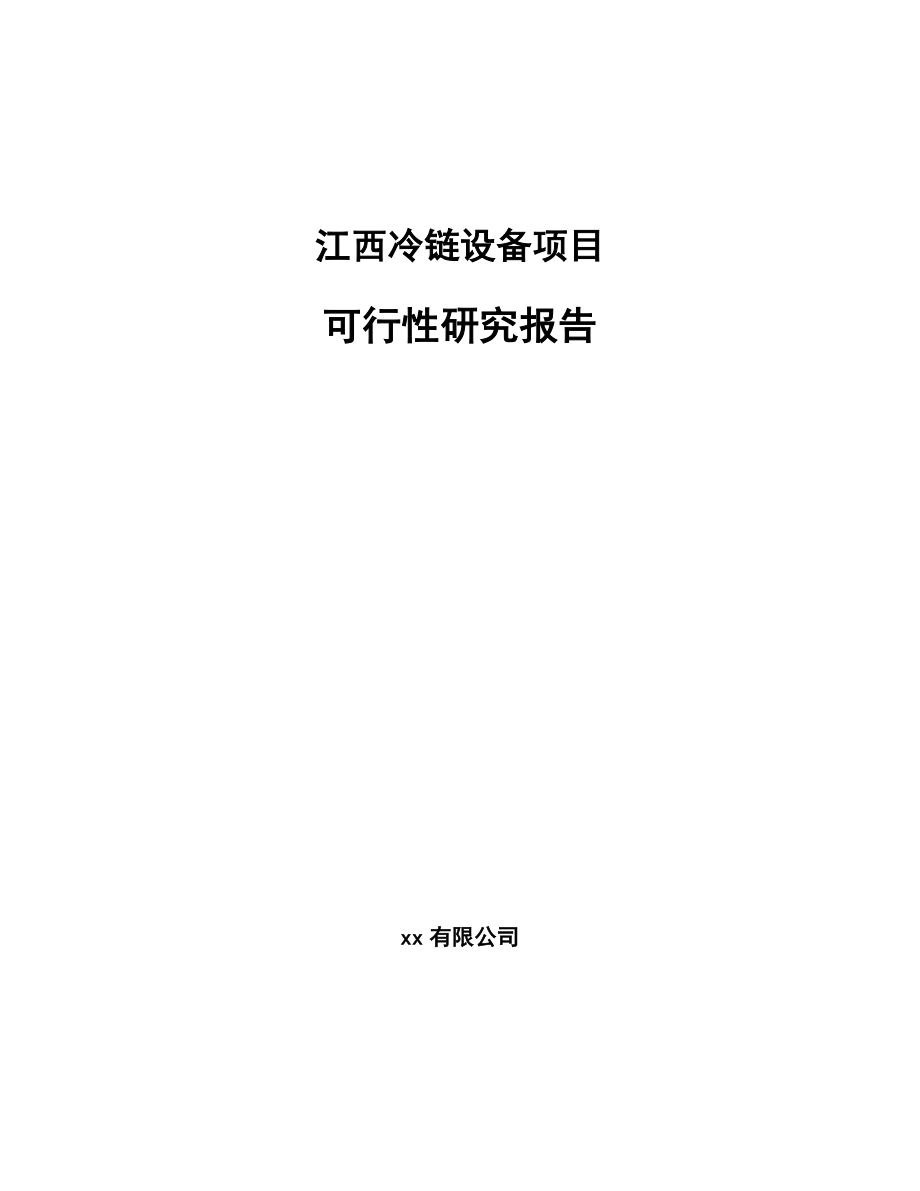 江西冷链设备项目

可行性研究报告

xx 有限公司